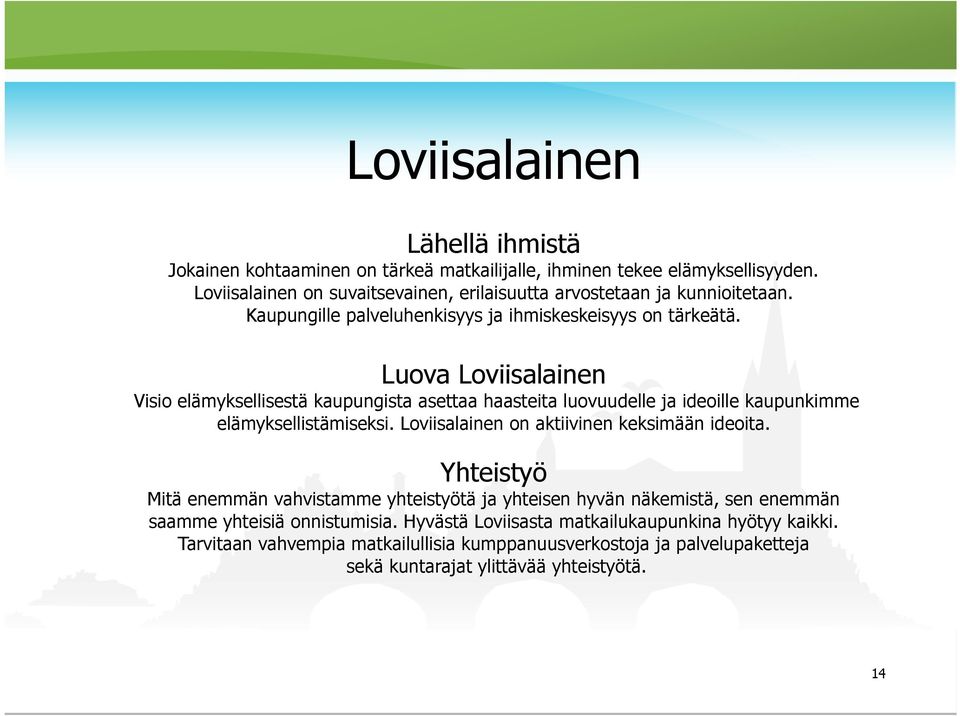 Loviisalainen

Lähellä ihmistä

Jokainen kohtaaminen on tärkeä matkailijalle, ihminen tekee elämyksellisyyden. Loviisalainen on suvaitsevainen, erilaisuutta arvostetaan ja kunnioitetaan. Kaupungille palveluhenkisyys ja ihmiskeskeisyys on tärkeätä.

Luova Loviisalainen

Visio elämyksellisestä kaupungista asettaa haasteita luovuudelle ja ideoille kaupunkimme elämyksellistämiseksi. Loviisalainen on aktiivinen keksimään ideoita.

Yhteistyö

Mitä enemmän vahvistamme yhteistyötä ja yhteisen hyvän näkemistä, sen enemmän saamme yhteisiä onnistumisia. Hyvästä Loviisasta matkailukaupunkina hyötyy kaikki. Tarvitaan vahvempia matkailullisia kumppanuusverkostoja ja palvelupaketteja sekä kuntarajat ylittävää yhteistyötä.

14